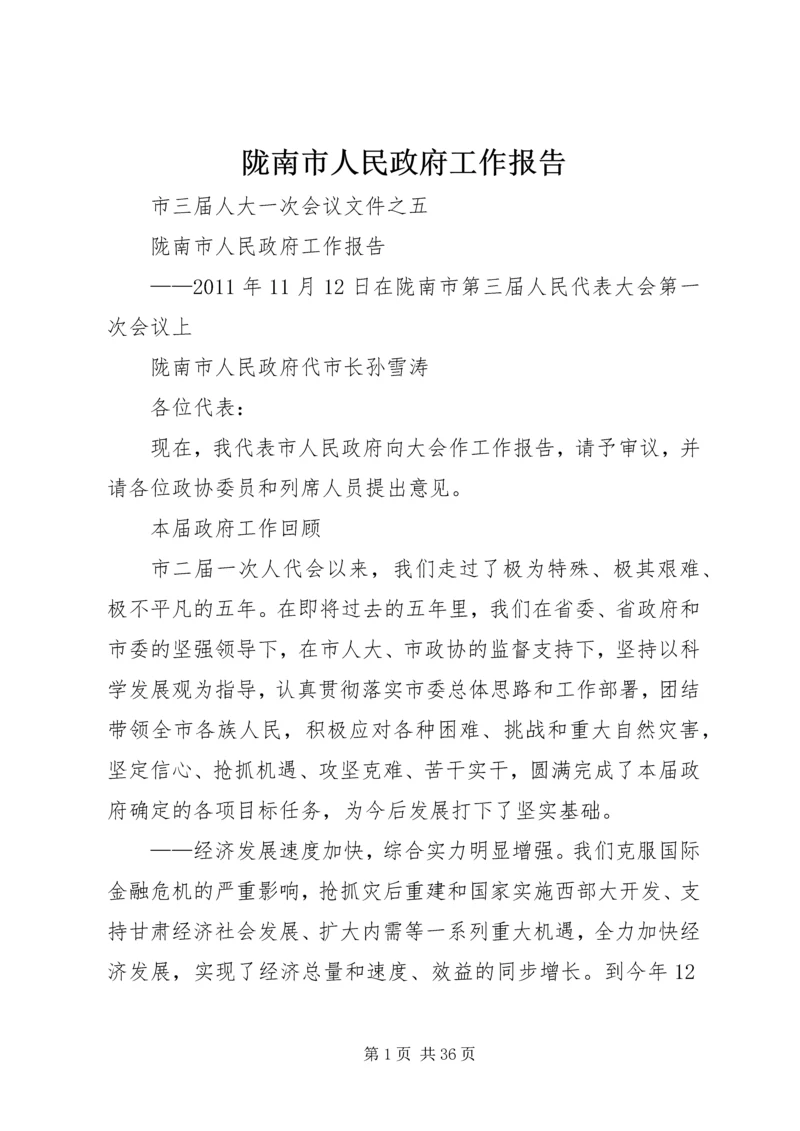 陇南市人民政府工作报告

市三届人大一次会议文件之五

陇南市人民政府工作报告

——2011 年 11 月 12 日在陇南市第三届人民代表大会第一次会议上

陇南市人民政府代市长孙雪涛

各位代表：

现在，我代表市人民政府向大会作工作报告，请予审议，并请各位政协委员和列席人员提出意见。

本届政府工作回顾

市二届一次人代会以来，我们走过了极为特殊、极其艰难、极不平凡的五年。在即将过去的五年里，我们在省委、省政府和市委的坚强领导下，在市人大、市政协的监督支持下，坚持以科学发展观为指导，认真贯彻落实市委总体思路和工作部署，团结带领全市各族人民，积极应对各种困难、挑战和重大自然灾害，坚定信心、抢抓机遇、攻坚克难、苦干实干，圆满完成了本届政府确定的各项目标任务，为今后发展打下了坚实基础。

——经济发展速度加快，综合实力明显增强。我们克服国际金融危机的严重影响，抢抓灾后重建和国家实施西部大开发、支持甘肃经济社会发展、扩大内需等一系列重大机遇，全力加快经济发展，实现了经济总量和速度、效益的同步增长。到今年 12

第 1 页 共 36 页